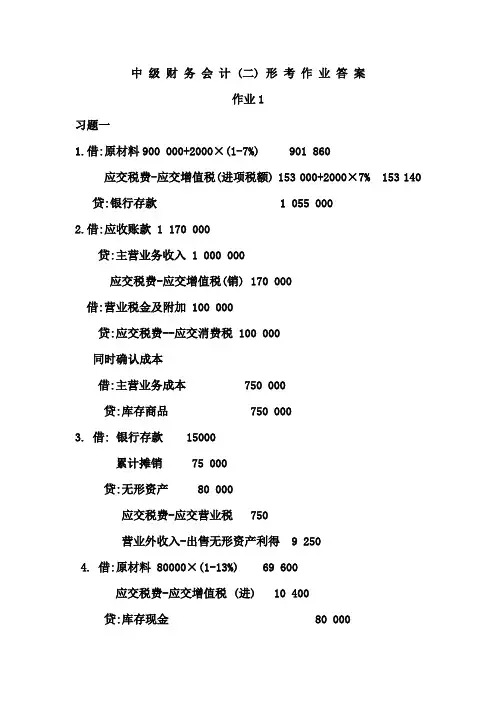 中级财务会计(二)形考作业答案

作业1

习题一

1.借:原材料 900 000+2000×(1-7%)　　901 860

应交税费-应交增值税(进项税额) 153 000+2000×7%　153 140

贷:银行存款　　1 055 000

2.借:应收账款 1 170 000

贷:主营业务收入 1 000 000

应交税费-应交增值税(销) 170 000

借:营业税金及附加 100 000

贷:应交税费--应交消费税 100 000

同时确认成本

借:主营业务成本　　750 000

贷:库存商品　　750 000

3. 借: 银行存款　15000

累计摊销　75 000

贷:无形资产　80 000

应交税费-应交营业税　750

营业外收入-出售无形资产利得　9 250

4. 借:原材料 80000×(1-13%)　69 600

应交税费-应交增值税 (进)　10 400

贷:库存现金　　80 000